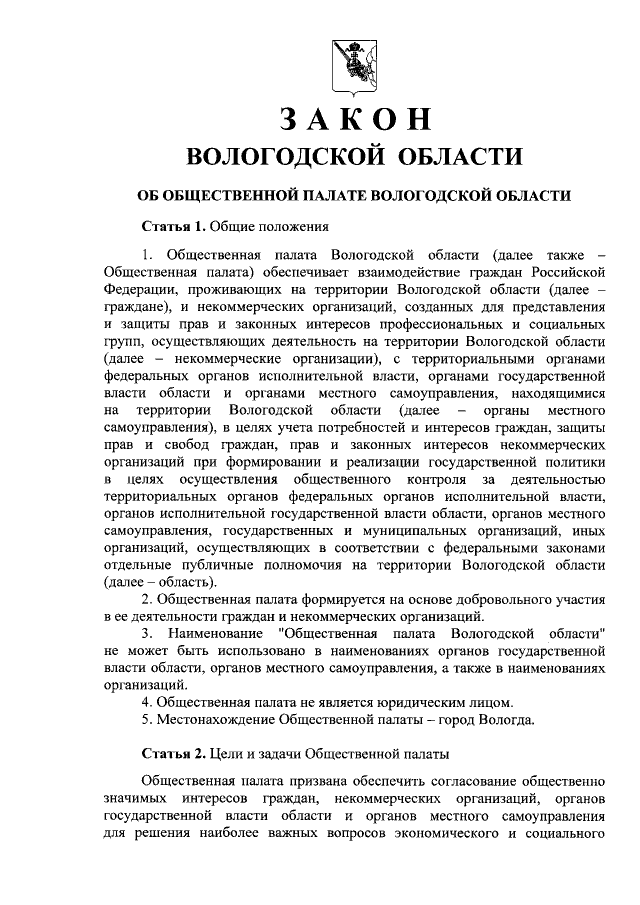 ЗАКОН
ВОЛОГОДСКОЙ ОБЛАСТИ

ОБ ОБЩЕСТВЕННОЙ ПАЛАТЕ ВОЛОГОДСКОЙ ОБЛАСТИ

Статья 1. Общие положения

1. Общественная палата Вологодской области (далее также – Общественная палата) обеспечивает взаимодействие граждан Российской Федерации, проживающих на территории Вологодской области (далее – граждане), и некоммерческих организаций, созданных для представления и защиты прав и законных интересов профессиональных и социальных групп, осуществляющих деятельность на территории Вологодской области (далее – некоммерческие организации), с территориальными органами федеральных органов исполнительной власти, органами государственной власти области и органами местного самоуправления, находящимися на территории Вологодской области (далее – органы местного самоуправления), в целях учета потребностей и интересов граждан, защиты прав и свобод граждан, прав и законных интересов некоммерческих организаций при формировании и реализации государственной политики в целях осуществления общественного контроля за деятельностью территориальных органов федеральных органов исполнительной власти, органов исполнительной государственной власти области, органов местного самоуправления, государственных и муниципальных организаций, иных организаций, осуществляющих в соответствии с федеральными законами отдельные публичные полномочия на территории Вологодской области (далее – область).

2. Общественная палата формируется на основе добровольного участия в ее деятельности граждан и некоммерческих организаций.

3. Наименование "Общественная палата Вологодской области" не может быть использовано в наименованиях органов государственной власти области, органов местного самоуправления, а также в наименованиях организаций.

4. Общественная палата не является юридическим лицом.

5. Местонахождение Общественной палаты – город Вологда.

Статья 2. Цели и задачи Общественной палаты

Общественная палата призвана обеспечить согласование общественно значимых интересов граждан, некоммерческих организаций, органов государственной власти области и органов местного самоуправления для решения наиболее важных вопросов экономического и социального